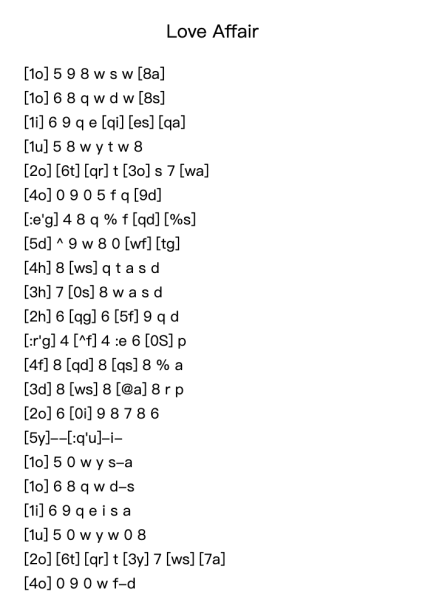 Love Affair

[1o] 5 9 8 w s w [8a]
[1o] 6 8 q w d w [8s]
[1i] 6 9 q e [qi] [es] [qa]
[1u] 5 8 w y t w 8
[2o] [6t] [qr] t [3o] s 7 [wa]
[4o] 0 9 0 5 f q [9d]
[:e'g] 4 8 q % f [qd] [%s]
[5d] ^ 9 w 8 0 [wf] [tg]
[4h] 8 [ws] q t a s d
[3h] 7 [0s] 8 w a s d
[2h] 6 [qg] 6 [5f] 9 q d
[:r'g] 4 [^f] 4 :e 6 [0S] p
[4f] 8 [qd] 8 [qs] 8 % a
[3d] 8 [ws] 8 [@a] 8 r p
[2o] 6 [0i] 9 8 7 8 6
[5y]--[:q'u]-i-
[1o] 5 0 w y s-a
[1o] 6 8 q w d-s
[1i] 6 9 q e i s a
[1u] 5 0 w y w 0 8
[2o] [6t] [qr] t [3y] 7 [ws] [7a]
[4o] 0 9 0 w f-d